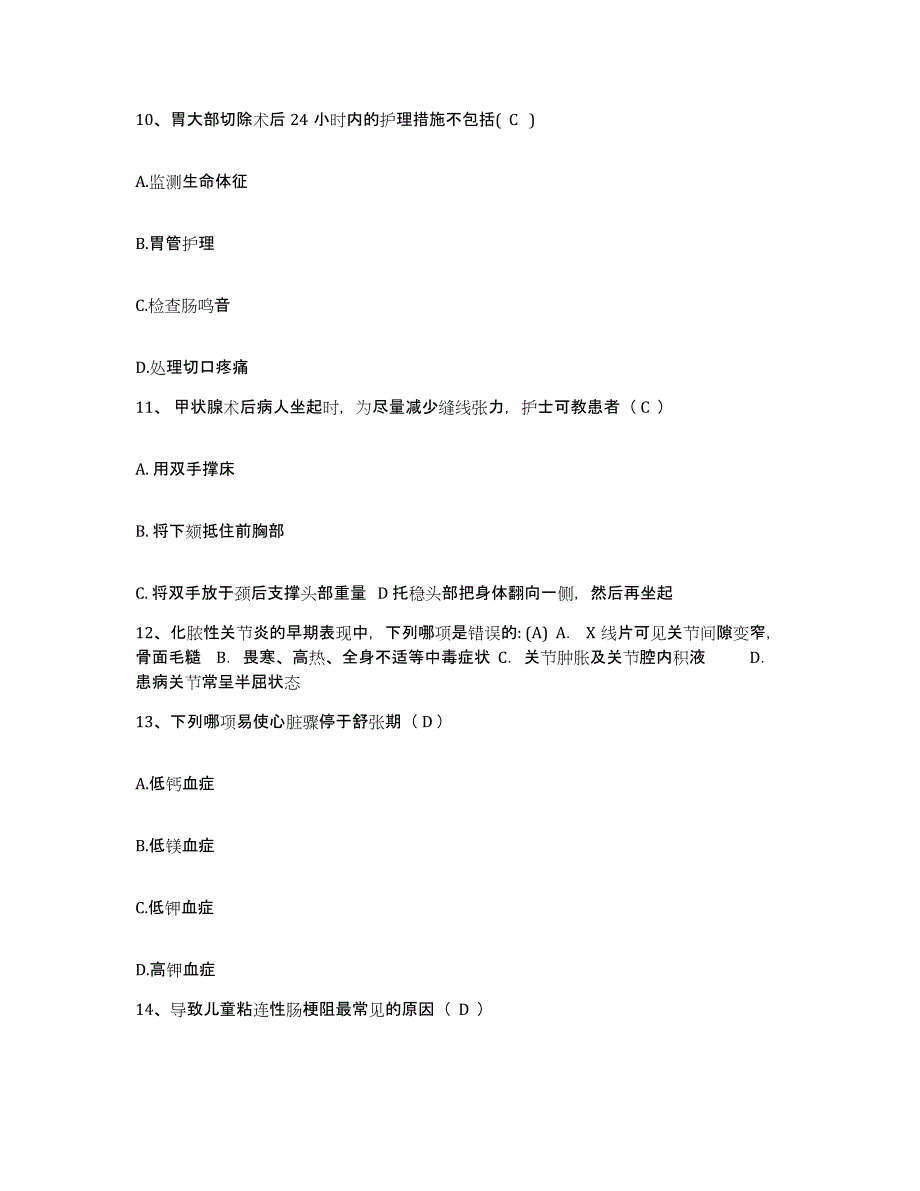 10、胃大部切除术后 24 小时内的护理措施不包括( C )

A.监测生命体征

B.胃管护理

C.检查肠鸣音

D.处理切口疼痛

11、 甲状腺术后病人坐起时，为尽量减少缝线张力，护士可教患者（ C ）

A. 用双手撑床

B. 将下颏抵住前胸部

C. 将双手放于颈后支撑头部重量 D 托稳头部把身体翻向一侧，然后再坐起

12、化脓性关节炎的早期表现中，下列哪项是错误的: (A) A. X 线片可见关节间隙变窄，骨面毛糙 B. 畏寒、高热、全身不适等中毒症状 C. 关节肿胀及关节腔内积液 D. 患病关节常呈半屈状态

13、下列哪项易使心脏骤停于舒张期（ D ）

A.低钙血症

B.低镁血症

C.低钾血症

D.高钾血症

14、导致儿童粘连性肠梗阻最常见的原因（ D ）